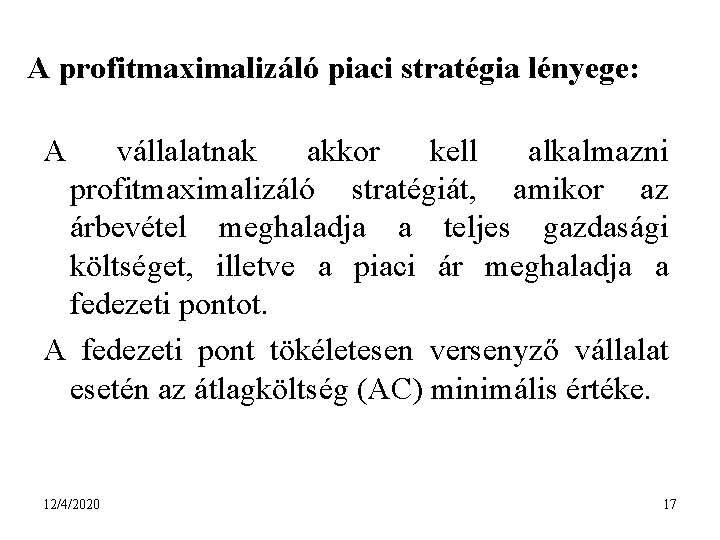 A profitmaximalizáló piaci stratégia lényege:

A vállalatnak akkor kell alkalmazni profitmaximalizáló stratégiát, amikor az árbevétel meghaladja a teljes gazdasági költséget, illetve a piaci ár meghaladja a fedezeti pontot.

A fedezeti pont tökéletesen versenyző vállalat esetén az átlagköltség (AC) minimális értéke.

12/4/2020

17